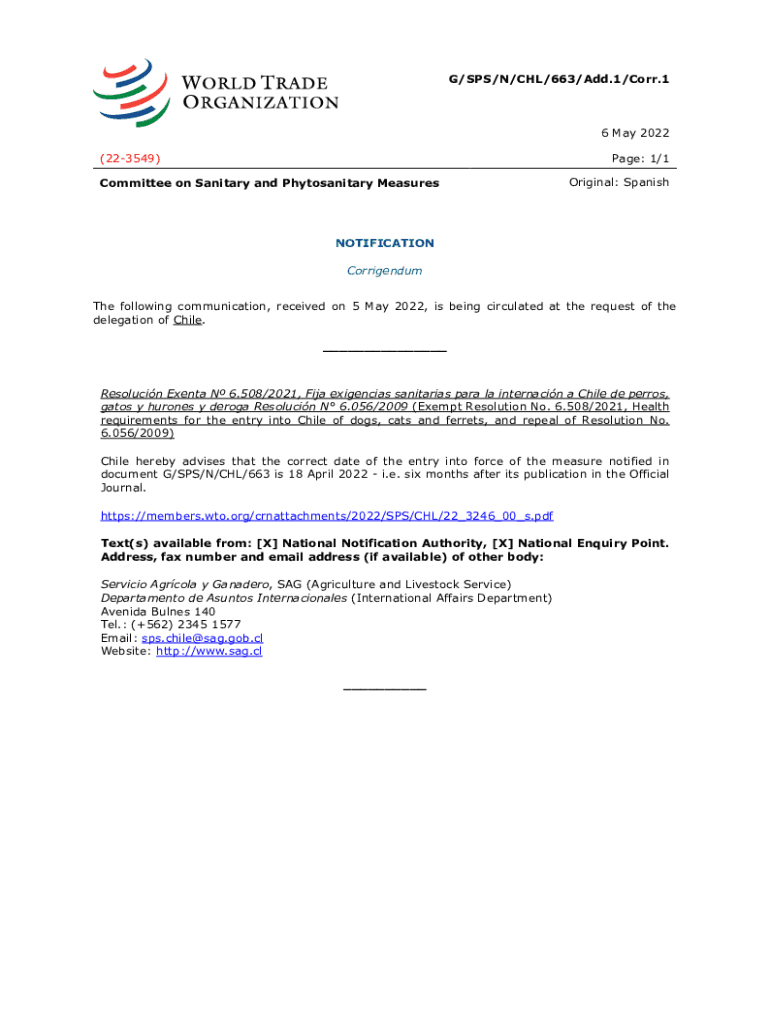 WORLD TRADE ORGANIZATION

G/SPS/N/CHL/663/Add.1/Corr.1

6 May 2022

(22-3549)

Page: 1/1

Committee on Sanitary and Phytosanitary Measures

Original: Spanish

NOTIFICATION

Corrigendum

The following communication, received on 5 May 2022, is being circulated at the request of the delegation of Chile.

_______________

Resolución Exenta Nº 6.508/2021, Fija exigencias sanitarias para la internación a Chile de perros, gatos y hurones y deroga Resolución N° 6.056/2009 (Exempt Resolution No. 6.508/2021, Health requirements for the entry into Chile of dogs, cats and ferrets, and repeal of Resolution No. 6.056/2009)

Chile hereby advises that the correct date of the entry into force of the measure notified in document G/SPS/N/CHL/663 is 18 April 2022 - i.e. six months after its publication in the Official Journal.

https://members.wto.org/crnattachments/2022/SPS/CHL/22_3246_00_s.pdf

Text(s) available from: [X] National Notification Authority, [X] National Enquiry Point. Address, fax number and email address (if available) of other body:

Servicio Agrícola y Ganadero, SAG (Agriculture and Livestock Service)
Departamento de Asuntos Internacionales (International Affairs Department)
Avenida Bulnes 140
Tel.: (+562) 2345 1577
Email: sps.chile@sag.gob.cl
Website: http://www.sag.cl

__________